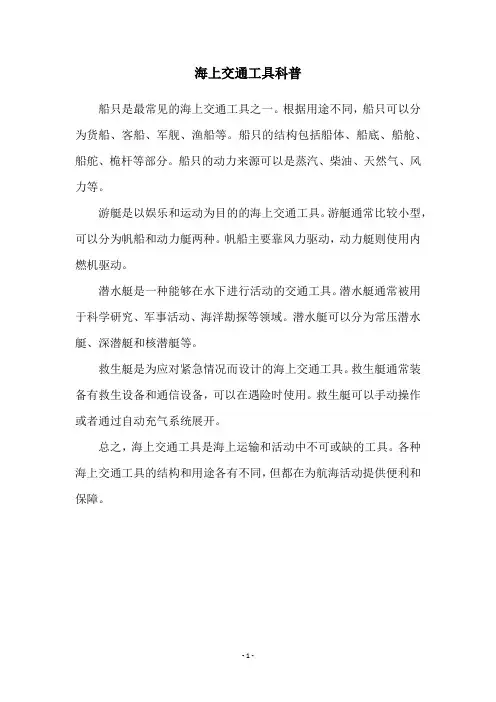 海上交通工具科普

船只是最常见的海上交通工具之一。根据用途不同，船只可以分为货船、客船、军舰、渔船等。船只的结构包括船体、船底、船舱、船舵、桅杆等部分。船只的动力来源可以是蒸汽、柴油、天然气、风力等。

游艇是以娱乐和运动为目的的海上交通工具。游艇通常比较小型，可以分为帆船和动力艇两种。帆船主要靠风力驱动，动力艇则使用内燃机驱动。

潜水艇是一种能够在水下进行活动的交通工具。潜水艇通常被用于科学研究、军事活动、海洋勘探等领域。潜水艇可以分为常压潜水艇、深潜艇和核潜艇等。

救生艇是为应对紧急情况而设计的海上交通工具。救生艇通常装备有救生设备和通信设备，可以在遇险时使用。救生艇可以手动操作或者通过自动充气系统展开。

总之，海上交通工具是海上运输和活动中不可或缺的工具。各种海上交通工具的结构和用途各有不同，但都在为航海活动提供便利和保障。

- 1 -